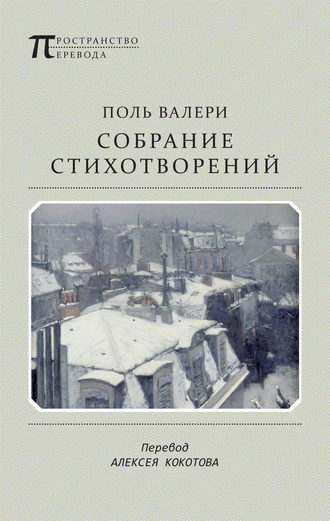 ПРОСТРАНСТВО
ПЕРЕВОДА

ПОЛЬ ВАЛЕРИ
СОБРАНИЕ СТИХОТВОРЕНИЙ

Перевод
АЛЕКСЕЯ КОКОТОВА